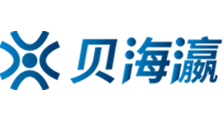 贝海瀛